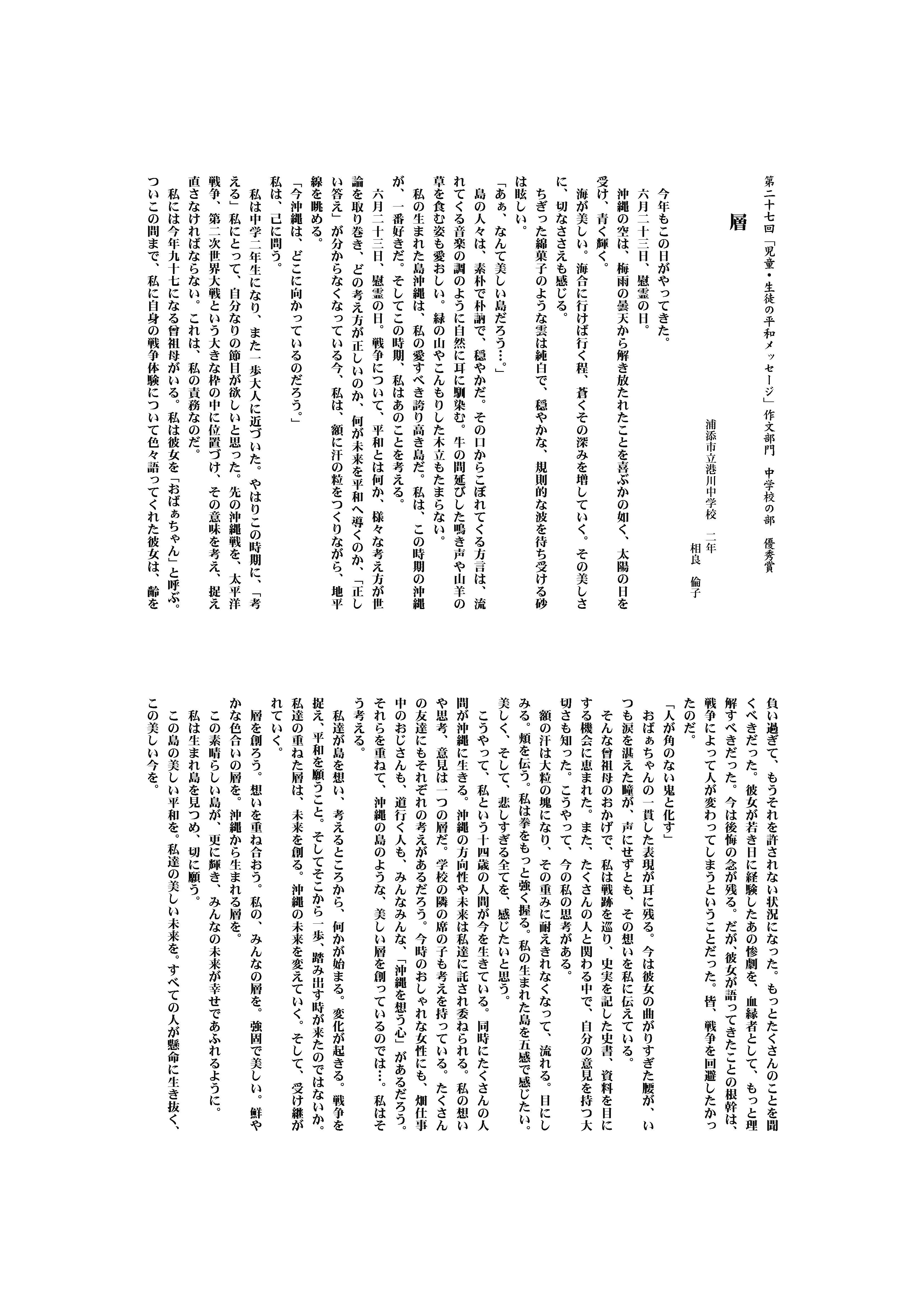 第二十七回「児童・生徒の平和メッセージ」作文部門　中学校の部　優秀賞

層

浦添市立港川中学校　二年
相良　倫子

今年もこの日がやってきた。
六月二十三日、慰霊の日。
沖縄の空は、梅雨の曇天から解き放たれたことを喜ぶかの如く、太陽の日を受け、青く輝く。
海が美しい。海合に行けば行く程、蒼くその深みを増していく。その美しさに、切なささえも感じる。
ちぎった綿菓子のような雲は純白で、穏やかな、規則的な波を待ち受ける砂は眩しい。
「あぁ、なんて美しい島だろう…。」
島の人々は、素朴で朴訥で、穏やかだ。その口からこぼれてくる方言は、流れてくる音楽の調のように自然に耳に馴染む。牛の間延びした鳴き声や山羊の草を食む姿も愛おしい。緑の山やこんもりした木立もたまらない。
私の生まれた島沖縄は、私の愛すべき誇り高き島だ。私は、この時期の沖縄が、一番好きだ。そしてこの時期、私はあのことを考える。
六月二十三日、慰霊の日。戦争について、平和とは何か、様々な考え方が世論を取り巻き、どの考え方が正しいのか、何が未来を平和へ導くのか、「正しい答え」が分からなくなっている今、私は、額に汗の粒をつくりながら、地平線を眺める。
「今沖縄は、どこに向かっているのだろう。」
私は、己に問う。
私は中学二年生になり、また一歩大人に近づいた。やはりこの時期に、「考える」私にとって、自分なりの節目が欲しいと思った。先の沖縄戦を、太平洋戦争、第二次世界大戦という大きな枠の中に位置づけ、その意味を考え、捉え直さなければならない。これは、私の責務なのだ。
私には今年九十七になる曾祖母がいる。私は彼女を「おばぁちゃん」と呼ぶ。ついこの間まで、私に自身の戦争体験について色々語ってくれた彼女は、齢を負い過ぎて、もうそれを許されない状況になった。もっとたくさんのことを聞くべきだった。彼女が若き日に経験したあの惨劇を、血縁者として、もっと理解すべきだった。今は後悔の念が残る。だが、彼女が語ってきたことの根幹は、戦争によって人が変わってしまうということだった。皆、戦争を回避したかったのだ。
「人が角のない鬼と化す」
おばぁちゃんの一貫した表現が耳に残る。今は彼女の曲がりすぎた腰が、いつも涙を湛えた瞳が、声にせずとも、その想いを私に伝えている。
そんな曾祖母のおかげで、私は戦跡を巡り、史実を記した史書、資料を目にする機会に恵まれた。また、たくさんの人と関わる中で、自分の意見を持つ大切さも知った。こうやって、今の私の思考がある。
額の汗は大粒の塊になり、その重みに耐えきれなくなって、流れる。目にしみる。頬を伝う。私は拳をもっと強く握る。私の生まれた島を五感で感じたい。美しく、そして、悲しすぎる全てを、感じたいと思う。
こうやって、私という十四歳の人間が今を生きている。同時にたくさんの人間が沖縄に生きる。沖縄の方向性や未来は私達に託され委ねられる。私の想いや思考、意見は一つの層だ。学校の隣の席の子も考えを持っている。たくさんの友達にもそれぞれの考えがあるだろう。今時のおしゃれな女性にも、畑仕事中のおじさんも、道行く人も、みんなみんな、「沖縄を想う心」があるだろう。それらを重ねて、沖縄の島のような、美しい層を創っているのでは…。私はそう考える。
私達が島を想い、考えるところから、何かが始まる。変化が起きる。戦争を捉え、平和を願うこと。そしてそこから一歩、踏み出す時が来たのではないか。私達の重ねた層は、未来を創る。沖縄の未来を変えていく。そして、受け継がれていく。
層を創ろう。想いを重ね合おう。私の、みんなの層を。強固で美しい。鮮やかな色合いの層を。沖縄から生まれる層を。
この素晴らしい島が、更に輝き、みんなの未来が幸せであふれるように。
私は生まれ島を見つめ、切に願う。
この島の美しい平和を。私達の美しい未来を。すべての人が懸命に生き抜く、この美しい今を。